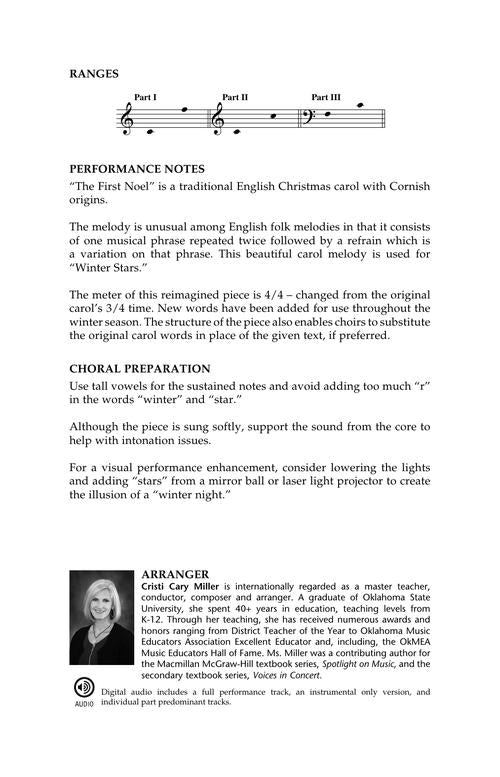 RANGES

Part I Part II Part III

PERFORMANCE NOTES
"The First Noel" is a traditional English Christmas carol with Cornish origins.

The melody is unusual among English folk melodies in that it consists of one musical phrase repeated twice followed by a refrain which is a variation on that phrase. This beautiful carol melody is used for "Winter Stars."

The meter of this reimagined piece is 4/4 – changed from the original carol's 3/4 time. New words have been added for use throughout the winter season. The structure of the piece also enables choirs to substitute the original carol words in place of the given text, if preferred.

CHORAL PREPARATION
Use tall vowels for the sustained notes and avoid adding too much "r" in the words "winter" and "star."

Although the piece is sung softly, support the sound from the core to help with intonation issues.

For a visual performance enhancement, consider lowering the lights and adding "stars" from a mirror ball or laser light projector to create the illusion of a "winter night."

ARRANGER
Cristi Cary Miller is internationally regarded as a master teacher, conductor, composer and arranger. A graduate of Oklahoma State University, she spent 40+ years in education, teaching levels from K-12. Through her teaching, she has received numerous awards and honors ranging from District Teacher of the Year to Oklahoma Music Educators Association Excellent Educator and, including, the OkMEA Music Educators Hall of Fame. Ms. Miller was a contributing author for the Macmillan McGraw-Hill textbook series, Spotlight on Music, and the secondary textbook series, Voices in Concert.

AUDIO
Digital audio includes a full performance track, an instrumental only version, and individual part predominant tracks.